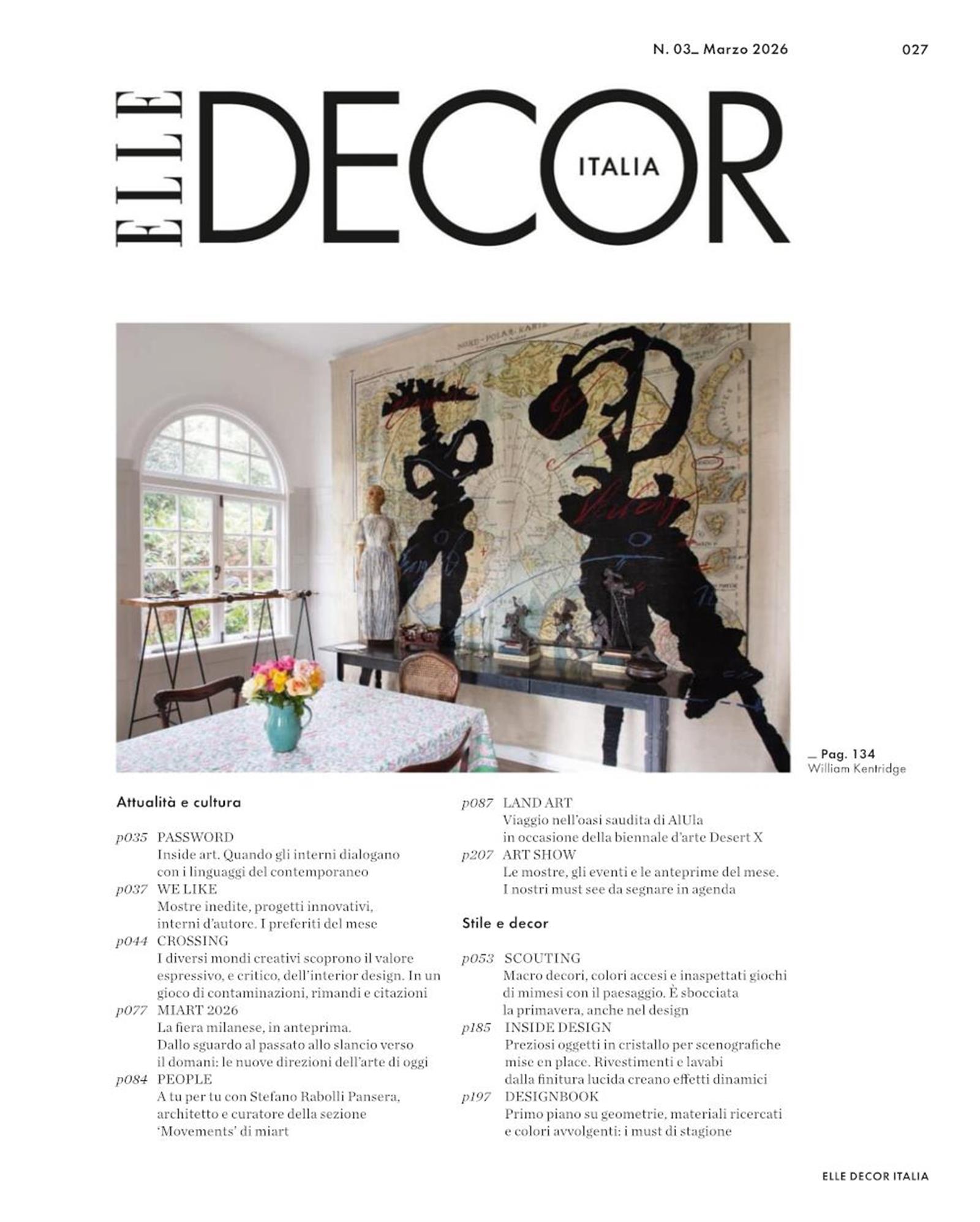 N. 03_ Marzo 2026 027

ELLE DECOR ITALIA

_ Pag. 134
William Kentridge

Attualità e cultura

p035 PASSWORD
Inside art. Quando gli interni dialogano con i linguaggi del contemporaneo

p037 WE LIKE
Mostre inedite, progetti innovativi, interni d'autore. I preferiti del mese

p044 CROSSING
I diversi mondi creativi scoprono il valore espressivo, e critico, dell'interior design. In un gioco di contaminazioni, rimandi e citazioni

p077 MIART 2026
La fiera milanese, in anteprima. Dallo sguardo al passato allo slancio verso il domani: le nuove direzioni dell'arte di oggi

p084 PEOPLE
A tu per tu con Stefano Rabolli Pansera, architetto e curatore della sezione 'Movements' di miart

p087 LAND ART
Viaggio nell'oasi saudita di AlUla in occasione della biennale d'arte Desert X

p207 ART SHOW
Le mostre, gli eventi e le anteprime del mese. I nostri must see da segnare in agenda

Stile e decor

p053 SCOUTING
Macro decori, colori accesi e inaspettati giochi di mimesi con il paesaggio. È sbocciata la primavera, anche nel design

p185 INSIDE DESIGN
Preziosi oggetti in cristallo per scenografiche mise en place. Rivestimenti e lavabi dalla finitura lucida creano effetti dinamici

p197 DESIGNBOOK
Primo piano su geometrie, materiali ricercati e colori avvolgenti: i must di stagione

ELLE DECOR ITALIA